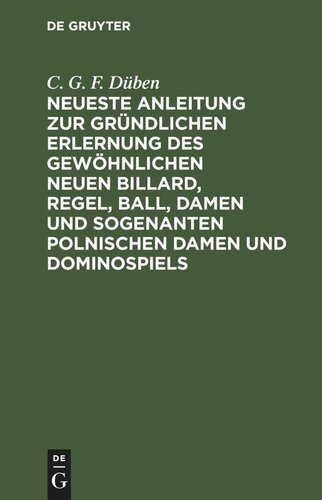 DE GRUYTER

C. G. F. Düben

NEUESTE ANLEITUNG ZUR GRÜNDLICHEN ERLERNUNG DES GEWÖHNLICHEN NEUEN BILLARD, REGEL, BALL, DAMEN UND SOGENANTEN POLNISCHEN DAMEN UND DOMINOSPIELS

DE
G